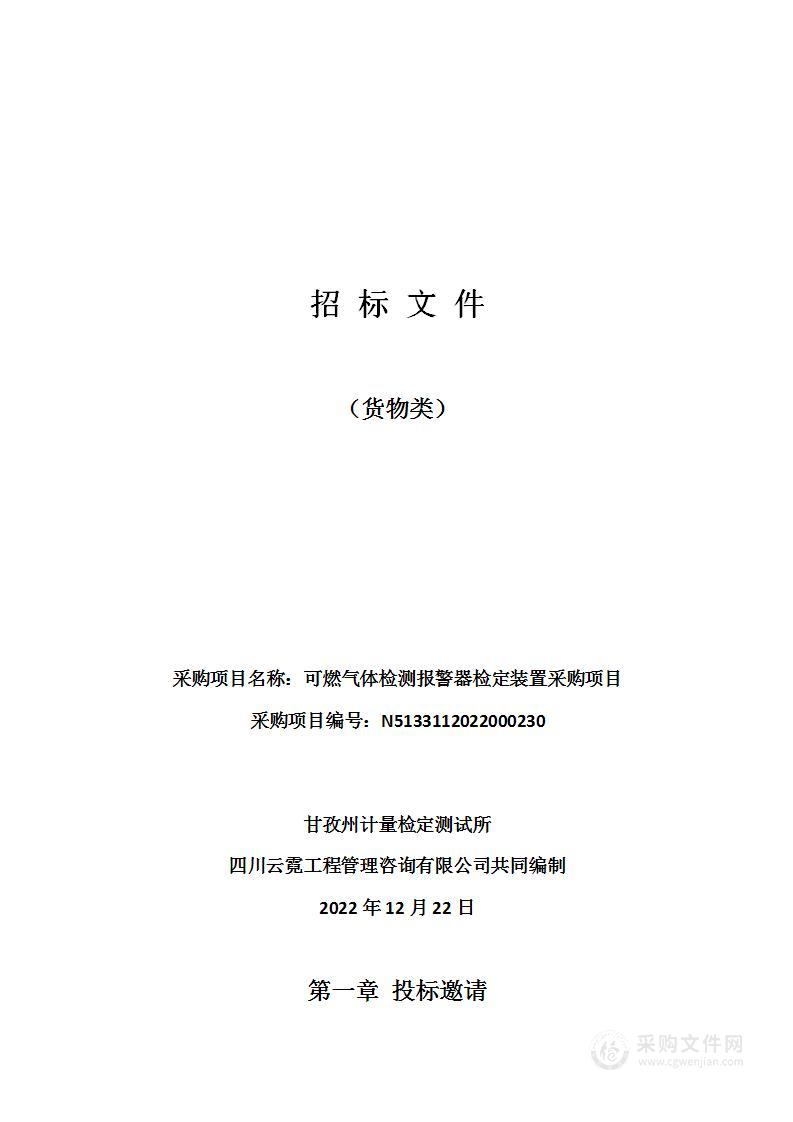 招 标 文 件

（货物类）

采购项目名称：可燃气体检测报警器检定装置采购项目

采购项目编号：N5133112022000230

甘孜州计量检定测试所

四川云霓工程管理咨询有限公司共同编制

2022 年 12 月 22 日

第一章 投标邀请

采购文件网
www.cgwenjian.com